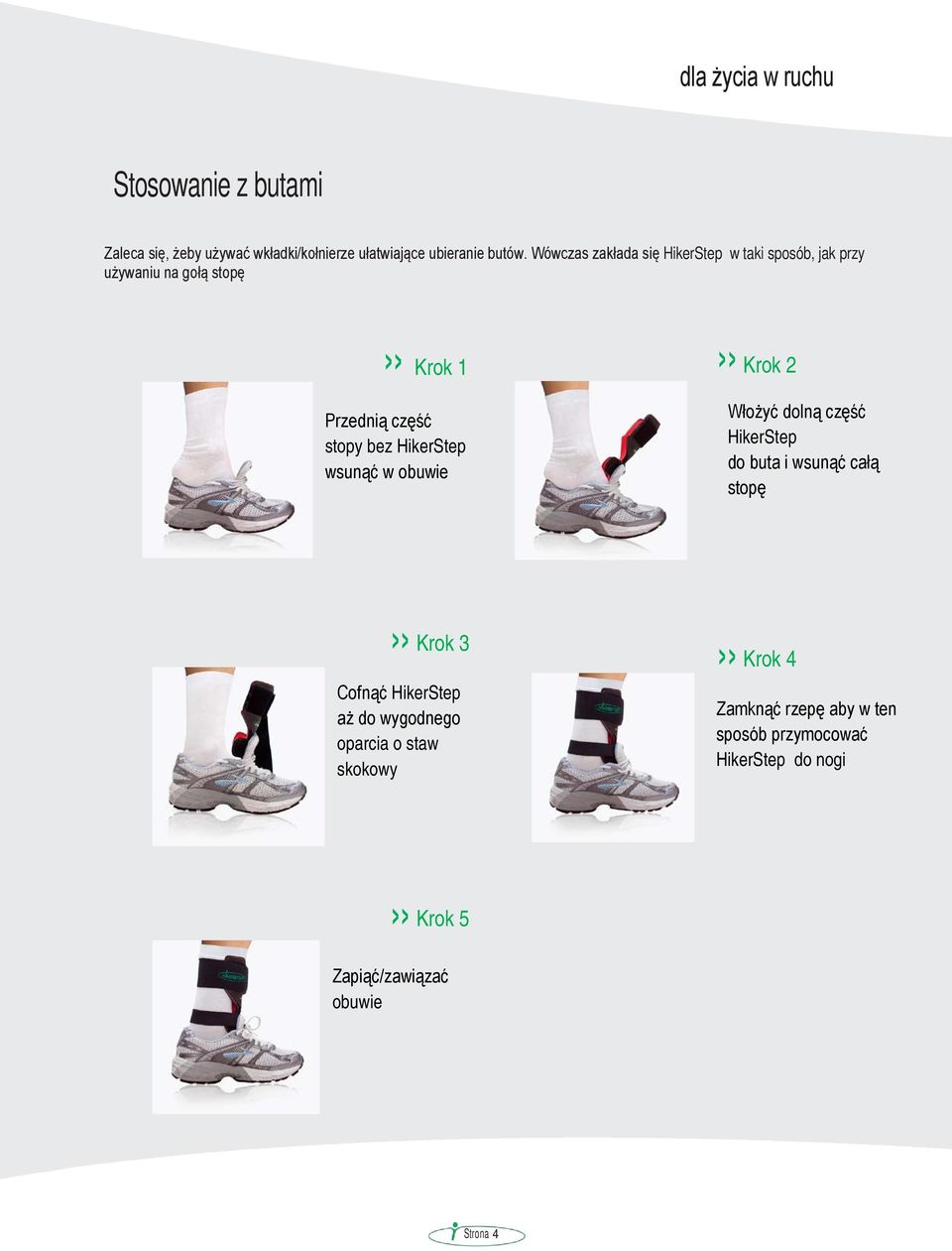 dla życia w ruchu

Stosowanie z butami

Zaleca się, żeby używać wkładki/kołnierze ułatwiające ubieranie butów. Wówczas zakłada się HikerStep w taki sposób, jak przy używaniu na gołą stopę

›› Krok 1

Przednią część stopy bez HikerStep wsunąć w obuwie

›› Krok 2

Włożyć dolną część HikerStep do buta i wsunąć całą stopę

›› Krok 3

Cofnąć HikerStep aż do wygodnego oparcia o staw skokowy

›› Krok 4

Zamknąć rzepę aby w ten sposób przymocować HikerStep do nogi

›› Krok 5

Zapiąć/zawiązać obuwie

Strona 4